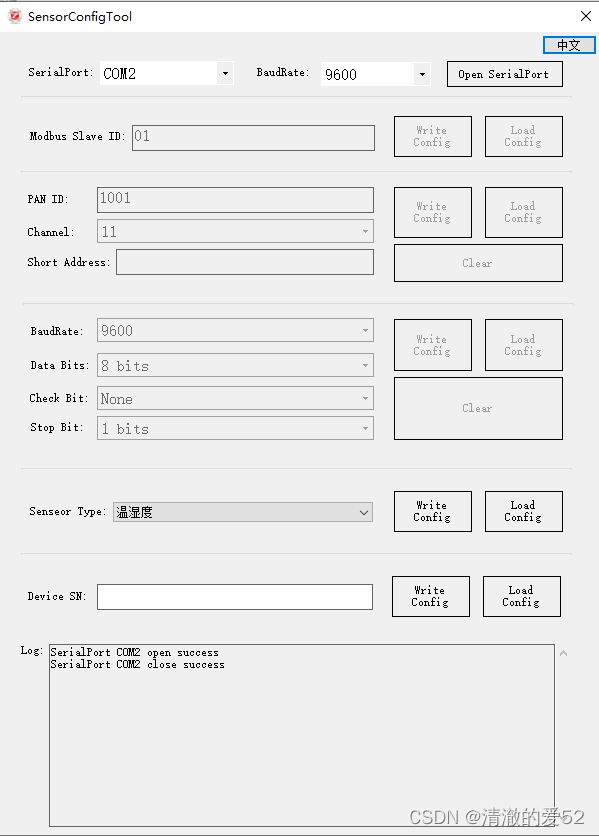 SensorConfigTool

中文

SerialPort: COM2 BaudRate: 9600 Open SerialPort

Modbus Slave ID: 01 Write Config Load Config

PAN ID: 1001 Write Config Load Config
Channel: 11
Short Address: Clear

BaudRate: 9600 Write Config Load Config
Data Bits: 8 bits
Check Bit: None Clear
Stop Bit: 1 bits

Senseor Type: 温湿度 Write Config Load Config

Device SN: Write Config Load Config

Log: SerialPort COM2 open success
SerialPort COM2 close success

CSDN @清澈的爱52